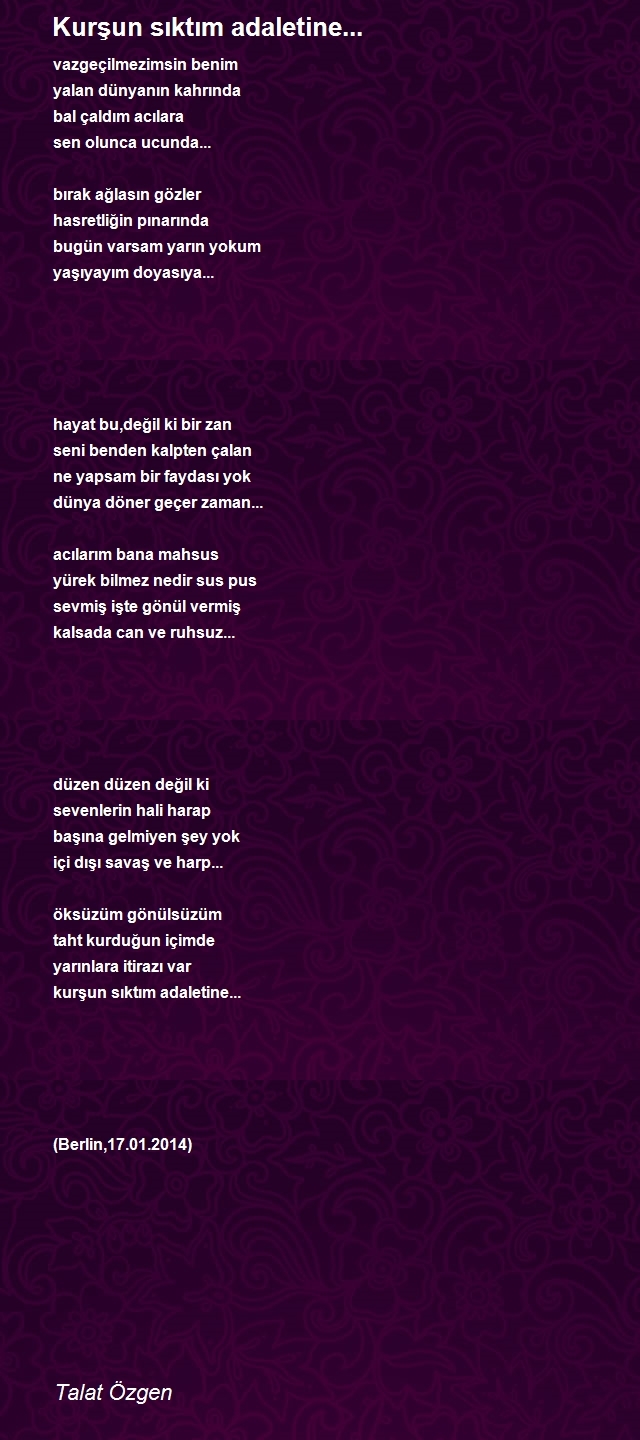 Kurşun sıktım adaletine...

vazgeçilmezimsin benim
yalan dünyanın kahrında
bal çaldım acılara
sen olunca ucunda...

bırak ağlasın gözler
hasretliğin pınarında
bugün varsam yarın yokum
yaşıyayım doyasıya...

hayat bu,değil ki bir zan
seni benden kalpten çalan
ne yapsam bir faydası yok
dünya döner geçer zaman...

acılarım bana mahsus
yürek bilmez nedir sus pus
sevmiş işte gönül vermiş
kalsada can ve ruhsuz...

düzen düzen değil ki
sevenlerin hali harap
başına gelmiyen şey yok
içi dışı savaş ve harp...

öksüzüm gönülsüzüm
taht kurduğun içimde
yarınlara itirazı var
kurşun sıktım adaletine...

(Berlin,17.01.2014)

Talat Özgen